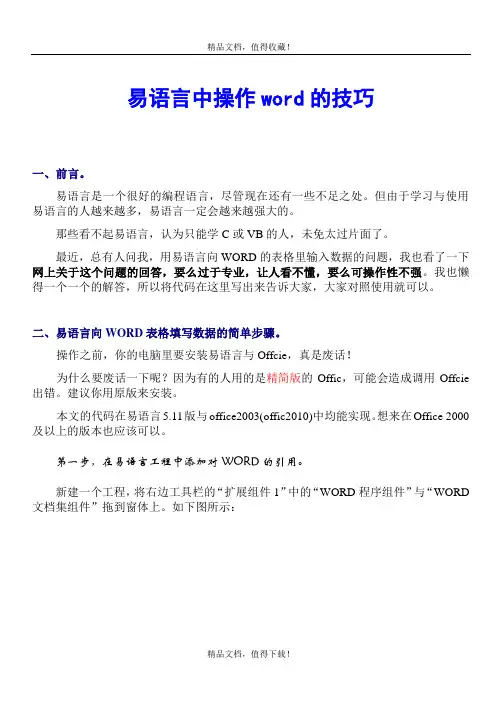 精品文档，值得收藏！

易语言中操作 word 的技巧

一、前言。

易语言是一个很好的编程语言，尽管现在还有一些不足之处。但由于学习与使用易语言的人越来越多，易语言一定会越来越强大的。

那些看不起易语言，认为只能学 C 或 VB 的人，未免太过片面了。

最近，总有人问我，用易语言向 WORD 的表格里输入数据的问题，我也看了一下网上关于这个问题的回答，要么过于专业，让人看不懂，要么可操作性不强。我也懒得一个一个的解答，所以将代码在这里写出来告诉大家，大家对照使用就可以。

二、易语言向 WORD 表格填写数据的简单步骤。

操作之前，你的电脑里要安装易语言与 Offcie，真是废话！

为什么要废话一下呢？因为有的人用的是精简版的 Offic，可能会造成调用 Offcie 出错。建议你用原版来安装。

本文的代码在易语言 5.11 版与 office2003(offic2010)中均能实现。想来在 Office 2000 及以上的版本也应该可以。

第一步，在易语言工程中添加对 WORD 的引用。

新建一个工程，将右边工具栏的“扩展组件 1”中的“WORD 程序组件”与“WORD 文档集组件”拖到窗体上。如下图所示：

精品文档，值得下载！